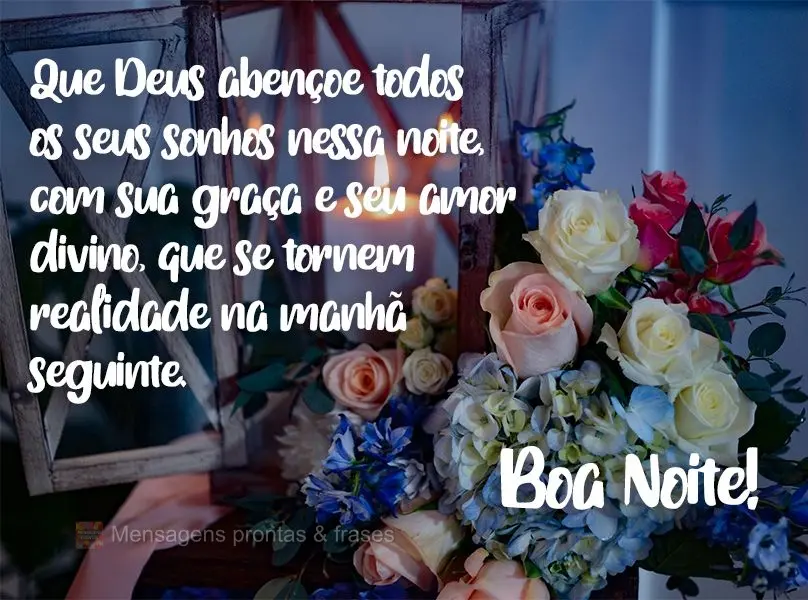 Que Deus abençoe todos os seus sonhos nessa noite, com sua graça e seu amor divino, que se tornem realidade na manhã seguinte.

Boa Noite!

Mensagens prontas & frases